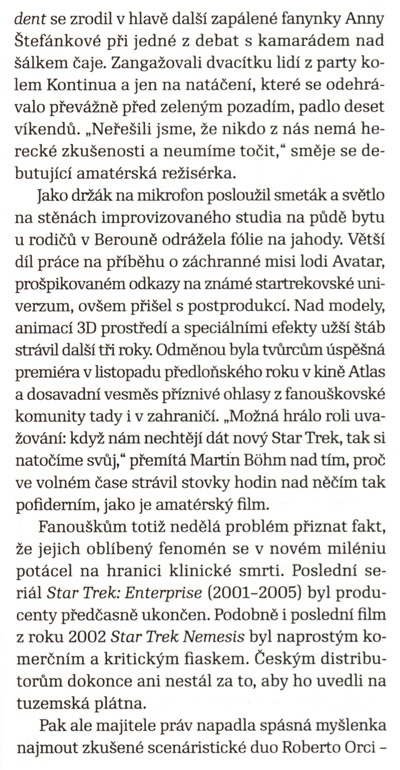 dent se zrodil v hlavě další zapálené fanynky Anny Štefánkové při jedné z debat s kamarádem nad šálkem čaje. Zangažovali dvacítku lidí z party kolem Kontinua a jen na natáčení, které se odehrávalo převážně před zeleným pozadím, padlo deset víkendů. „Neřešili jsme, že nikdo z nás nemá herecké zkušenosti a neumíme točit," směje se debutující amatérská režisérka.

Jako držák na mikrofon posloužil smeták a světlo na stěnách improvizovaného studia na půdě bytu u rodičů v Berouně odrážela fólie na jahody. Větší díl práce na příběhu o záchranné misi lodi Avatar, prošpikovaném odkazy na známé startrekovské univerzum, ovšem přišel s postprodukcí. Nad modely, animací 3D prostředí a speciálními efekty užší štáb strávil další tři roky. Odměnou byla tvůrcům úspěšná premiéra v listopadu předloňského roku v kině Atlas a dosavadní vesměs příznivé ohlasy z fanouškovské komunity tady i v zahraničí. „Možná hrálo roli uvažování: když nám nechtějí dát nový Star Trek, tak si natočíme svůj," přemítá Martin Böhm nad tím, proč ve volném čase strávil stovky hodin nad něčím tak pofiderním, jako je amatérský film.

Fanouškům totiž nedělá problém přiznat fakt, že jejich oblíbený fenomén se v novém miléniu potácel na hranici klinické smrti. Poslední seriál Star Trek: Enterprise (2001–2005) byl producenty předčasně ukončen. Podobně i poslední film z roku 2002 Star Trek Nemesis byl naprostým komerčním a kritickým fiaskem. Českým distributorům dokonce ani nestál za to, aby ho uvedli na tuzemská plátna.

Pak ale majitele práv napadla spásná myšlenka najmout zkušené scenáristické duo Roberto Orci –